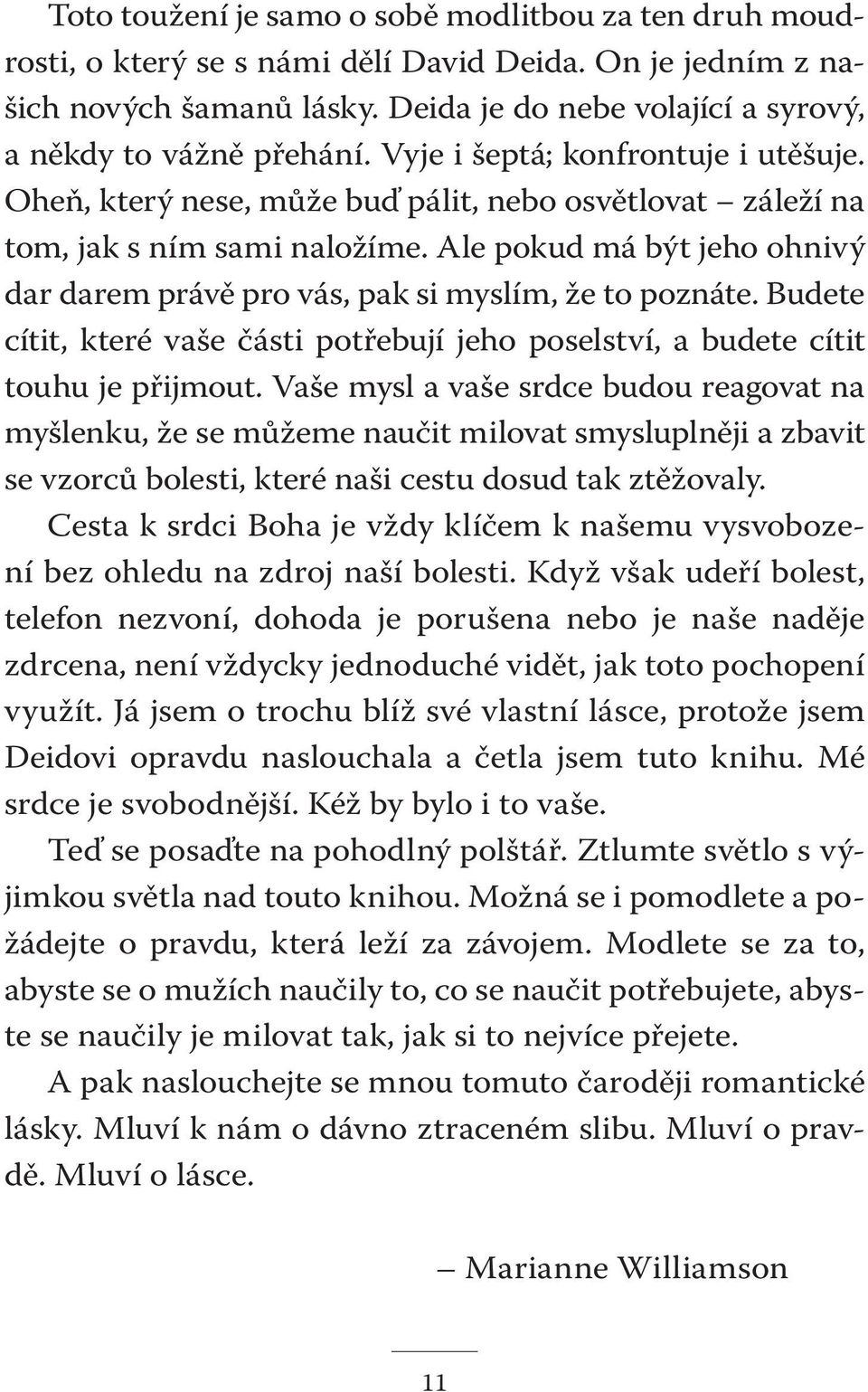 Toto toužení je samo o sobě modlitbou za ten druh moudrosti, o který se s námi dělí David Deida. On je jedním z našich nových šamanů lásky. Deida je do nebe volající a syrový, a někdy to vážně přehání. Vyje i šeptá; konfrontuje i utěšuje. Oheň, který nese, může buď pálit, nebo osvětlovat – záleží na tom, jak s ním sami naložíme. Ale pokud má být jeho ohnivý dar darem právě pro vás, pak si myslím, že to poznáte. Budete cítit, které vaše části potřebují jeho poselství, a budete cítit touhu je přijmout. Vaše mysl a vaše srdce budou reagovat na myšlenku, že se můžeme naučit milovat smysluplněji a zbavit se vzorců bolesti, které naši cestu dosud tak ztěžovaly.

Cesta k srdci Boha je vždy klíčem k našemu vysvobození bez ohledu na zdroj naší bolesti. Když však udeří bolest, telefon nezvoní, dohoda je porušena nebo je naše naděje zdrcena, není vždycky jednoduché vidět, jak toto pochopení využít. Já jsem o trochu blíž své vlastní lásce, protože jsem Deidovi opravdu naslouchala a četla jsem tuto knihu. Mé srdce je svobodnější. Kéž by bylo i to vaše.

Teď se posaďte na pohodlný polštář. Ztlumte světlo s výjimkou světla nad touto knihou. Možná se i pomodlete a požádejte o pravdu, která leží za závojem. Modlete se za to, abyste se o mužích naučily to, co se naučit potřebujete, abyste se naučily je milovat tak, jak si to nejvíce přejete.

A pak naslouchejte se mnou tomuto čaroději romantické lásky. Mluví k nám o dávno ztraceném slibu. Mluví o pravdě. Mluví o lásce.

– Marianne Williamson

11